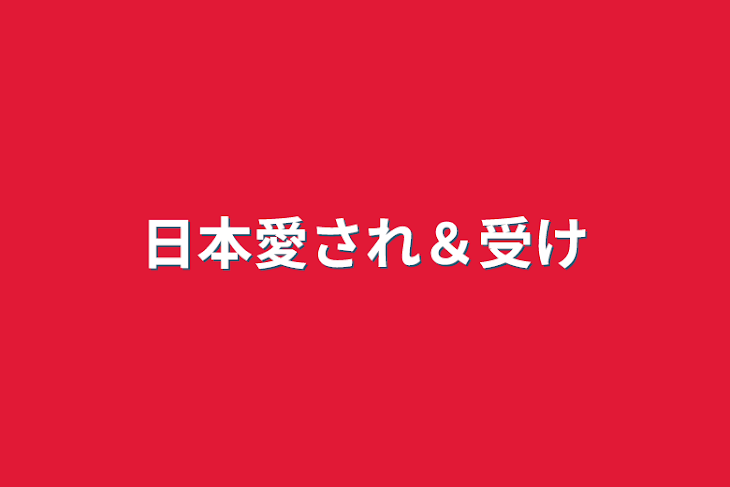 日本愛され＆受け